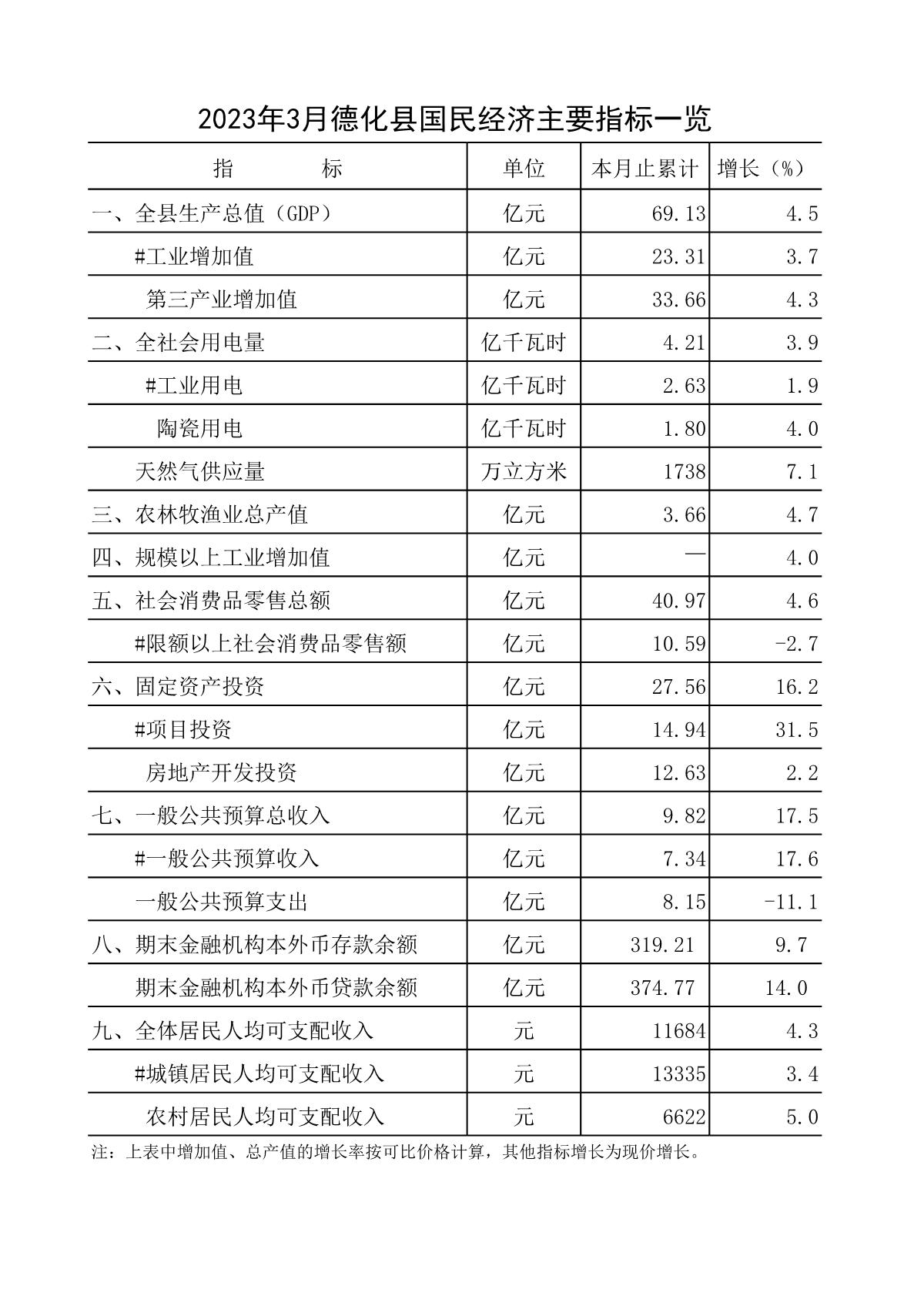 2023年3月德化县国民经济主要指标一览

| 指　　标 | 单位 | 本月止累计 | 增长（%） |
|---|---|---|---|
| 一、全县生产总值（GDP） | 亿元 | 69.13 | 4.5 |
| #工业增加值 | 亿元 | 23.31 | 3.7 |
| 第三产业增加值 | 亿元 | 33.66 | 4.3 |
| 二、全社会用电量 | 亿千瓦时 | 4.21 | 3.9 |
| #工业用电 | 亿千瓦时 | 2.63 | 1.9 |
| 陶瓷用电 | 亿千瓦时 | 1.80 | 4.0 |
| 天然气供应量 | 万立方米 | 1738 | 7.1 |
| 三、农林牧渔业总产值 | 亿元 | 3.66 | 4.7 |
| 四、规模以上工业增加值 | 亿元 | — | 4.0 |
| 五、社会消费品零售总额 | 亿元 | 40.97 | 4.6 |
| #限额以上社会消费品零售额 | 亿元 | 10.59 | -2.7 |
| 六、固定资产投资 | 亿元 | 27.56 | 16.2 |
| #项目投资 | 亿元 | 14.94 | 31.5 |
| 房地产开发投资 | 亿元 | 12.63 | 2.2 |
| 七、一般公共预算总收入 | 亿元 | 9.82 | 17.5 |
| #一般公共预算收入 | 亿元 | 7.34 | 17.6 |
| 一般公共预算支出 | 亿元 | 8.15 | -11.1 |
| 八、期末金融机构本外币存款余额 | 亿元 | 319.21 | 9.7 |
| 期末金融机构本外币贷款余额 | 亿元 | 374.77 | 14.0 |
| 九、全体居民人均可支配收入 | 元 | 11684 | 4.3 |
| #城镇居民人均可支配收入 | 元 | 13335 | 3.4 |
| 农村居民人均可支配收入 | 元 | 6622 | 5.0 |

注：上表中增加值、总产值的增长率按可比价格计算，其他指标增长为现价增长。